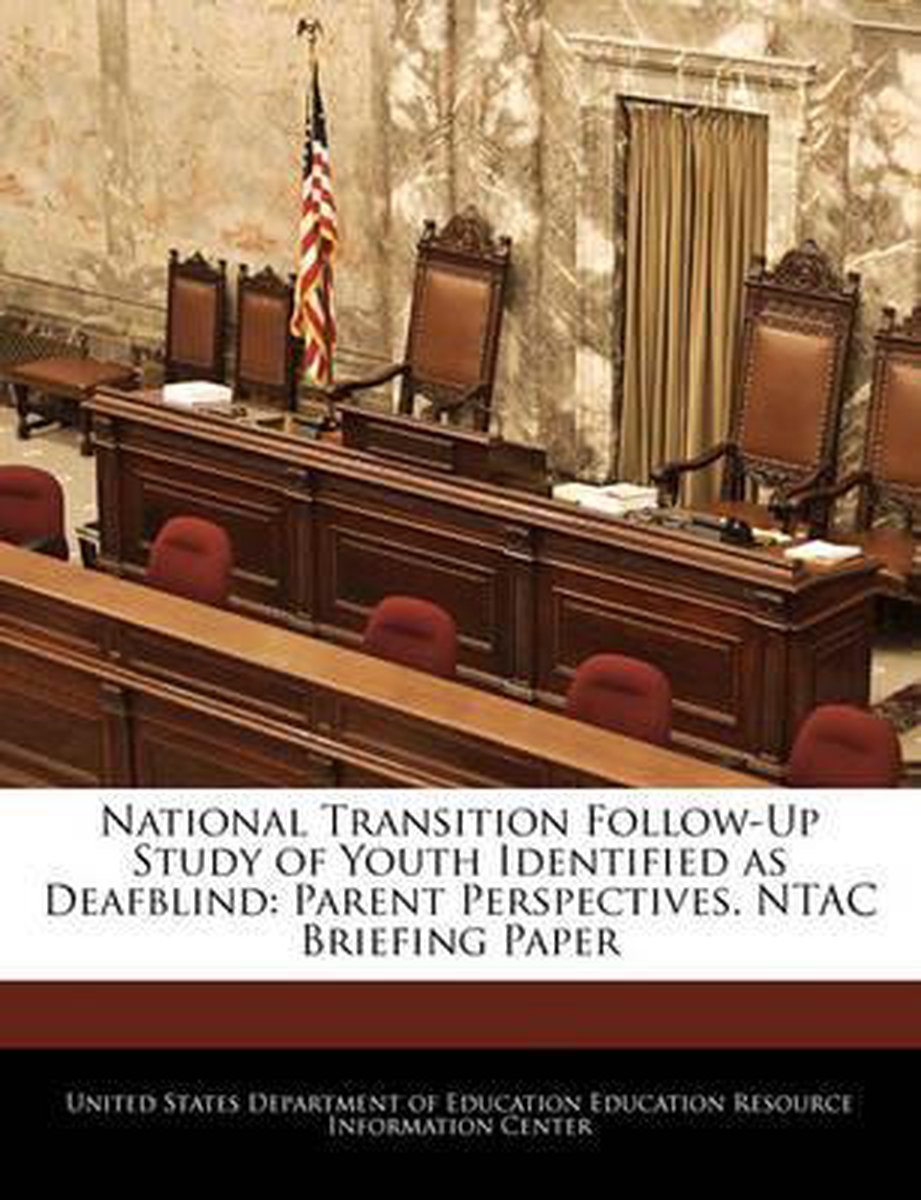 National Transition Follow-Up Study of Youth Identified as Deafblind: Parent Perspectives. NTAC Briefing Paper

United States Department of Education Education Resource Information Center